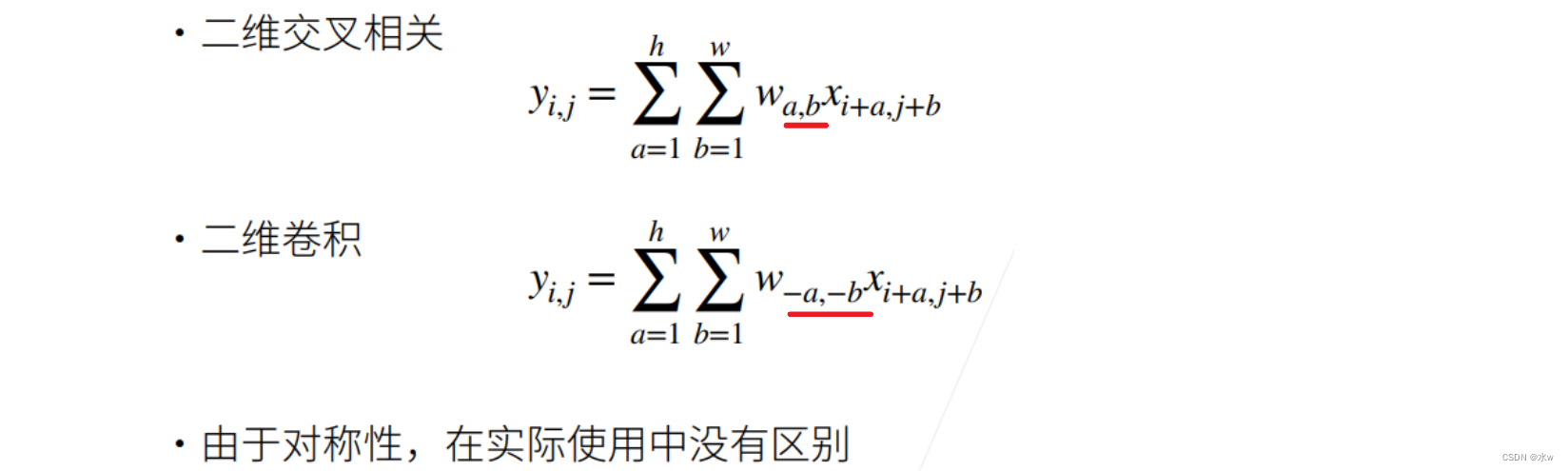 • 二维交叉相关

$y_{i,j} = \sum_{a=1}^{h} \sum_{b=1}^{w} w_{a,b} x_{i+a,j+b}$

• 二维卷积

$y_{i,j} = \sum_{a=1}^{h} \sum_{b=1}^{w} w_{-a,-b} x_{i+a,j+b}$

• 由于对称性，在实际使用中没有区别

CSDN @水w